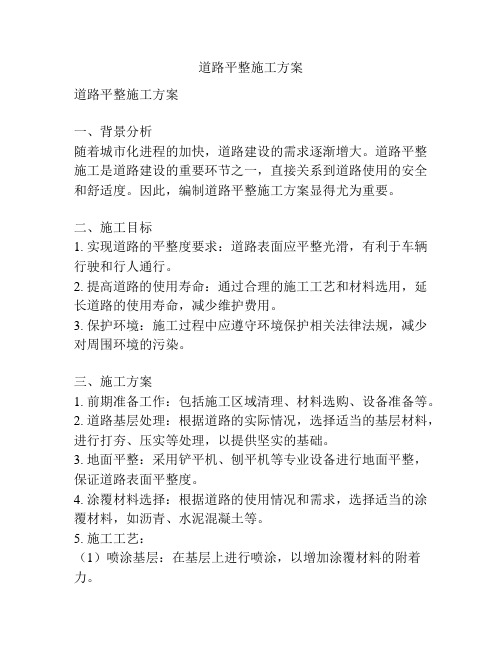 道路平整施工方案

道路平整施工方案

一、背景分析
随着城市化进程的加快，道路建设的需求逐渐增大。道路平整施工是道路建设的重要环节之一，直接关系到道路使用的安全和舒适度。因此，编制道路平整施工方案显得尤为重要。

二、施工目标
1. 实现道路的平整度要求：道路表面应平整光滑，有利于车辆行驶和行人通行。
2. 提高道路的使用寿命：通过合理的施工工艺和材料选用，延长道路的使用寿命，减少维护费用。
3. 保护环境：施工过程中应遵守环境保护相关法律法规，减少对周围环境的污染。

三、施工方案
1. 前期准备工作：包括施工区域清理、材料选购、设备准备等。
2. 道路基层处理：根据道路的实际情况，选择适当的基层材料，进行打夯、压实等处理，以提供坚实的基础。
3. 地面平整：采用铲平机、刨平机等专业设备进行地面平整，保证道路表面平整度。
4. 涂覆材料选择：根据道路的使用情况和需求，选择适当的涂覆材料，如沥青、水泥混凝土等。
5. 施工工艺：
（1）喷涂基层：在基层上进行喷涂，以增加涂覆材料的附着力。